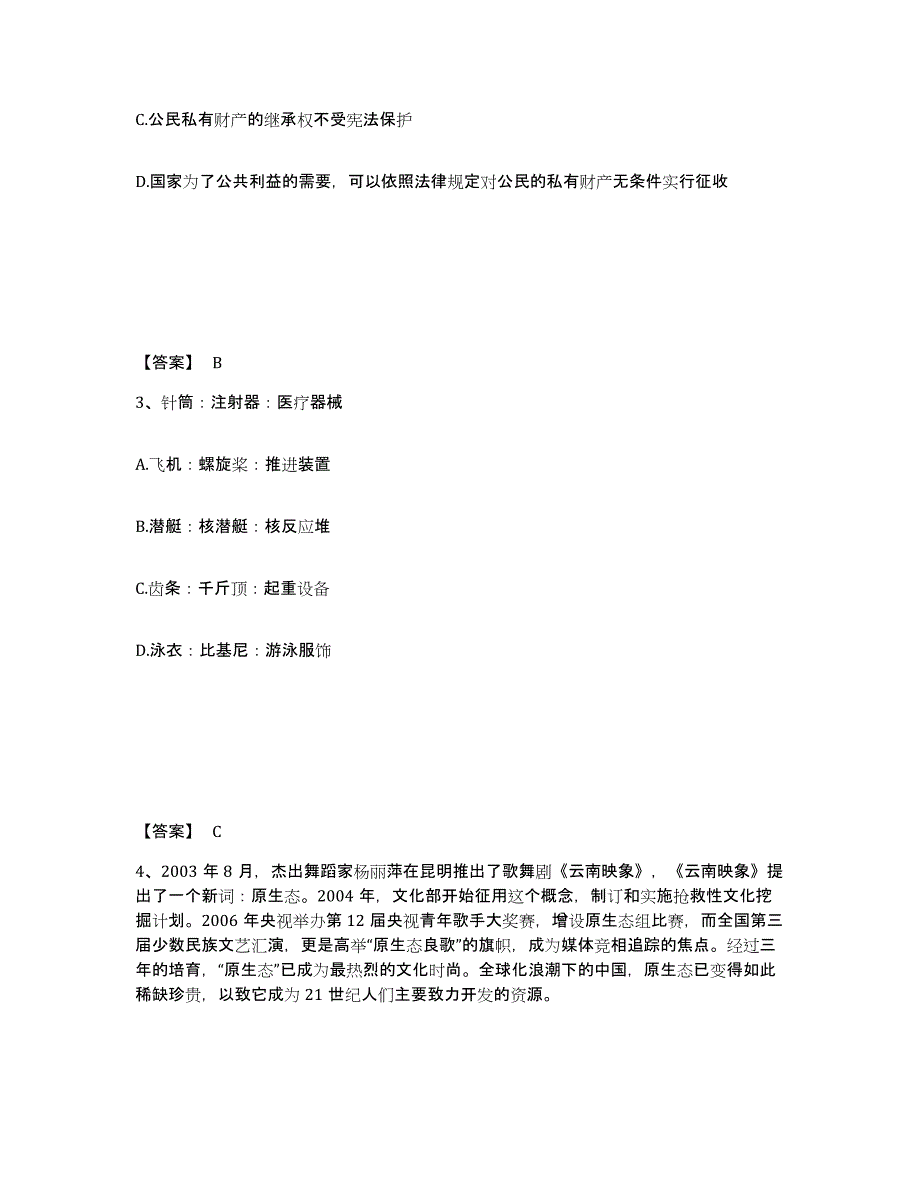 C.公民私有财产的继承权不受宪法保护

D.国家为了公共利益的需要，可以依照法律规定对公民的私有财产无条件实行征收

【答案】 B

3、针筒：注射器：医疗器械

A.飞机：螺旋桨：推进装置

B.潜艇：核潜艇：核反应堆

C.齿条：千斤顶：起重设备

D.泳衣：比基尼：游泳服饰

【答案】 C

4、2003 年 8 月，杰出舞蹈家杨丽萍在昆明推出了歌舞剧《云南映象》，《云南映象》提出了一个新词：原生态。2004 年，文化部开始征用这个概念，制订和实施抢救性文化挖掘计划。2006 年央视举办第 12 届央视青年歌手大奖赛，增设原生态组比赛，而全国第三届少数民族文艺汇演，更是高举“原生态良歌”的旗帜，成为媒体竞相追踪的焦点。经过三年的培育，“原生态”已成为最热烈的文化时尚。全球化浪潮下的中国，原生态已变得如此稀缺珍贵，以致它成为 21 世纪人们主要致力开发的资源。